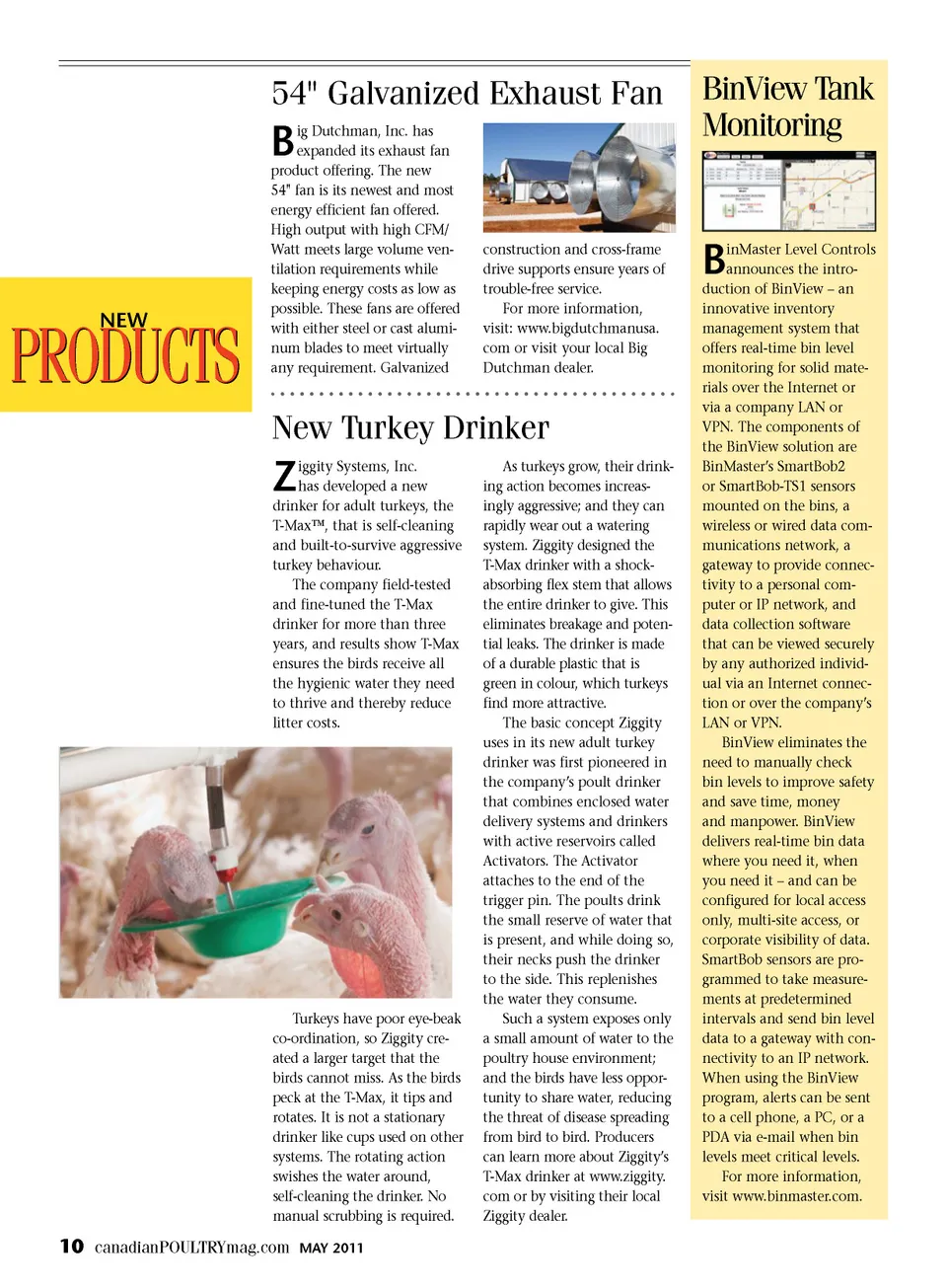 NEW PRODUCTS

54" Galvanized Exhaust Fan

Big Dutchman, Inc. has expanded its exhaust fan product offering. The new 54" fan is its newest and most energy efficient fan offered. High output with high CFM/Watt meets large volume ventilation requirements while keeping energy costs as low as possible. These fans are offered with either steel or cast aluminum blades to meet virtually any requirement. Galvanized construction and cross-frame drive supports ensure years of trouble-free service.

For more information, visit: www.bigdutchmanusa.com or visit your local Big Dutchman dealer.

New Turkey Drinker

Ziggity Systems, Inc. has developed a new drinker for adult turkeys, the T-Max™, that is self-cleaning and built-to-survive aggressive turkey behaviour.

The company field-tested and fine-tuned the T-Max drinker for more than three years, and results show T-Max ensures the birds receive all the hygienic water they need to thrive and thereby reduce litter costs.

Turkeys have poor eye-beak co-ordination, so Ziggity created a larger target that the birds cannot miss. As the birds peck at the T-Max, it tips and rotates. It is not a stationary drinker like cups used on other systems. The rotating action swishes the water around, self-cleaning the drinker. No manual scrubbing is required.

As turkeys grow, their drinking action becomes increasingly aggressive; and they can rapidly wear out a watering system. Ziggity designed the T-Max drinker with a shock-absorbing flex stem that allows the entire drinker to give. This eliminates breakage and potential leaks. The drinker is made of a durable plastic that is green in colour, which turkeys find more attractive.

The basic concept Ziggity uses in its new adult turkey drinker was first pioneered in the company's poult drinker that combines enclosed water delivery systems and drinkers with active reservoirs called Activators. The Activator attaches to the end of the trigger pin. The poults drink the small reserve of water that is present, and while doing so, their necks push the drinker to the side. This replenishes the water they consume.

Such a system exposes only a small amount of water to the poultry house environment; and the birds have less opportunity to share water, reducing the threat of disease spreading from bird to bird. Producers can learn more about Ziggity's T-Max drinker at www.ziggity.com or by visiting their local Ziggity dealer.

BinView Tank Monitoring

BinMaster Level Controls announces the introduction of BinView – an innovative inventory management system that offers real-time bin level monitoring for solid materials over the Internet or via a company LAN or VPN. The components of the BinView solution are BinMaster's SmartBob2 or SmartBob-TS1 sensors mounted on the bins, a wireless or wired data communications network, a gateway to provide connectivity to a personal computer or IP network, and data collection software that can be viewed securely by any authorized individual via an Internet connection or over the company's LAN or VPN.

BinView eliminates the need to manually check bin levels to improve safety and save time, money and manpower. BinView delivers real-time bin data where you need it, when you need it – and can be configured for local access only, multi-site access, or corporate visibility of data. SmartBob sensors are programmed to take measurements at predetermined intervals and send bin level data to a gateway with connectivity to an IP network. When using the BinView program, alerts can be sent to a cell phone, a PC, or a PDA via e-mail when bin levels meet critical levels.

For more information, visit www.binmaster.com.

10 canadianPOULTRYmag.com MAY 2011